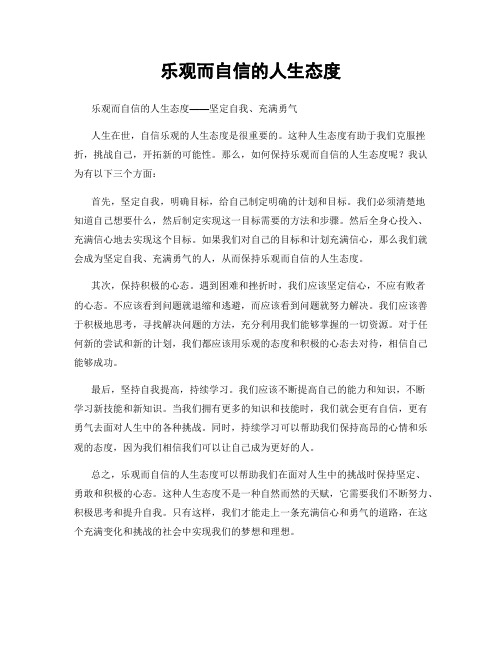 乐观而自信的人生态度

乐观而自信的人生态度——坚定自我、充满勇气

人生在世，自信乐观的人生态度是很重要的。这种人生态度有助于我们克服挫折，挑战自己，开拓新的可能性。那么，如何保持乐观而自信的人生态度呢？我认为有以下三个方面：

首先，坚定自我，明确目标，给自己制定明确的计划和目标。我们必须清楚地知道自己想要什么，然后制定实现这一目标需要的方法和步骤。然后全身心投入、充满信心地去实现这个目标。如果我们对自己的目标和计划充满信心，那么我们就会成为坚定自我、充满勇气的人，从而保持乐观而自信的人生态度。

其次，保持积极的心态。遇到困难和挫折时，我们应该坚定信心，不应有败者的心态。不应该看到问题就退缩和逃避，而应该看到问题就努力解决。我们应该善于积极地思考，寻找解决问题的方法，充分利用我们能够掌握的一切资源。对于任何新的尝试和新的计划，我们都应该用乐观的态度和积极的心态去对待，相信自己能够成功。

最后，坚持自我提高，持续学习。我们应该不断提高自己的能力和知识，不断学习新技能和新知识。当我们拥有更多的知识和技能时，我们就会更有自信，更有勇气去面对人生中的各种挑战。同时，持续学习可以帮助我们保持高昂的心情和乐观的态度，因为我们相信我们可以让自己成为更好的人。

总之，乐观而自信的人生态度可以帮助我们在面对人生中的挑战时保持坚定、勇敢和积极的心态。这种人生态度不是一种自然而然的天赋，它需要我们不断努力、积极思考和提升自我。只有这样，我们才能走上一条充满信心和勇气的道路，在这个充满变化和挑战的社会中实现我们的梦想和理想。